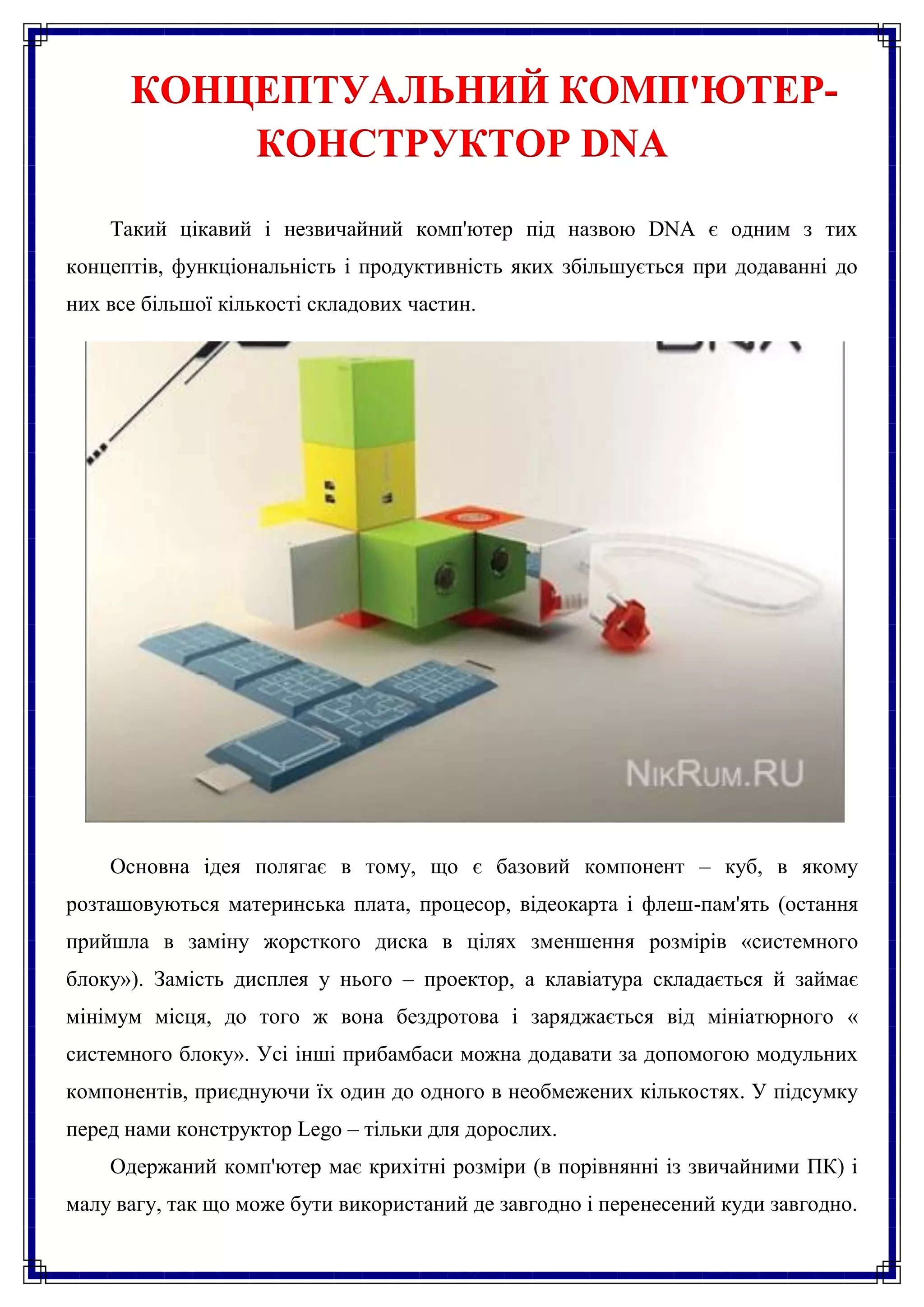 КОНЦЕПТУАЛЬНИЙ КОМП'ЮТЕР-КОНСТРУКТОР DNA

Такий цікавий і незвичайний комп'ютер під назвою DNA є одним з тих концептів, функціональність і продуктивність яких збільшується при додаванні до них все більшої кількості складових частин.

NikRum.RU

Основна ідея полягає в тому, що є базовий компонент – куб, в якому розташовуються материнська плата, процесор, відеокарта і флеш-пам'ять (остання прийшла в заміну жорсткого диска в цілях зменшення розмірів «системного блоку»). Замість дисплея у нього – проектор, а клавіатура складається й займає мінімум місця, до того ж вона бездротова і заряджається від мініатюрного « системного блоку». Усі інші прибамбаси можна додавати за допомогою модульних компонентів, приєднуючи їх один до одного в необмежених кількостях. У підсумку перед нами конструктор Lego – тільки для дорослих.

Одержаний комп'ютер має крихітні розміри (в порівнянні із звичайними ПК) і малу вагу, так що може бути використаний де завгодно і перенесений куди завгодно.